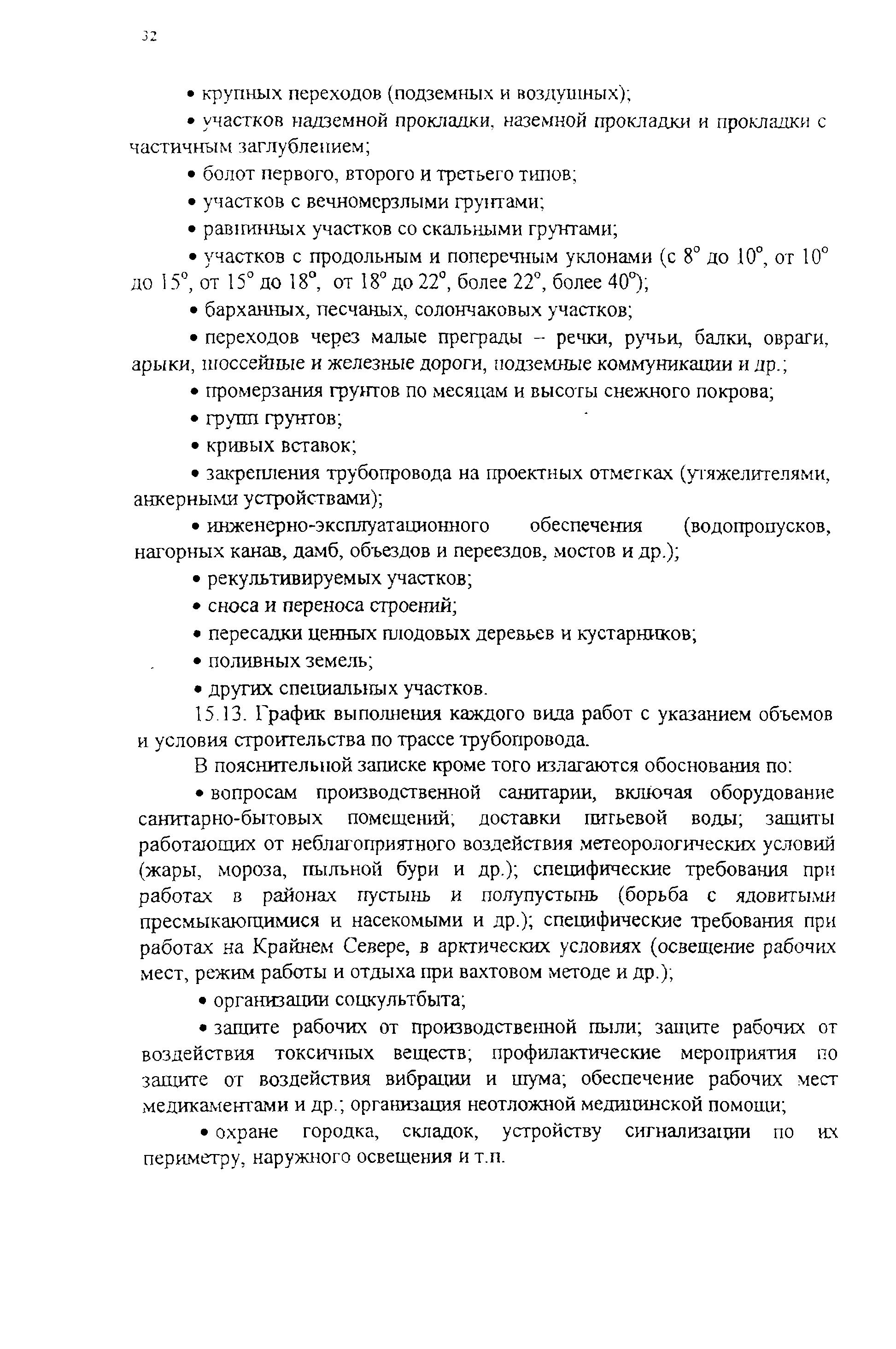 32

• крупных переходов (подземных и воздушных);

• участков надземной прокладки, наземной прокладки и прокладки с частичным заглублением;

• болот первого, второго и третьего типов;

• участков с вечномерзлыми грунтами;

• равнинных участков со скальными грунтами;

• участков с продольным и поперечным уклонами (с $8^\circ$ до $10^\circ$, от $10^\circ$ до $15^\circ$, от $15^\circ$ до $18^\circ$, от $18^\circ$ до $22^\circ$, более $22^\circ$, более $40^\circ$);

• барханных, песчаных, солончаковых участков;

• переходов через малые преграды – речки, ручьи, балки, овраги, арыки, шоссейные и железные дороги, подземные коммуникации и др.;

• промерзания грунтов по месяцам и высоты снежного покрова;

• групп грунтов;

• кривых вставок;

• закрепления трубопровода на проектных отметках (утяжелителями, анкерными устройствами);

• инженерно-эксплуатационного обеспечения (водопропусков, нагорных канав, дамб, объездов и переездов, мостов и др.);

• рекультивируемых участков;

• сноса и переноса строений;

• пересадки ценных плодовых деревьев и кустарников;

• поливных земель;

• других специальных участков.

15.13. График выполнения каждого вида работ с указанием объемов и условия строительства по трассе трубопровода.

В пояснительной записке кроме того излагаются обоснования по:

• вопросам производственной санитарии, включая оборудование санитарно-бытовых помещений; доставки питьевой воды; защиты работающих от неблагоприятного воздействия метеорологических условий (жары, мороза, пыльной бури и др.); специфические требования при работах в районах пустынь и полупустынь (борьба с ядовитыми пресмыкающимися и насекомыми и др.); специфические требования при работах на Крайнем Севере, в арктических условиях (освещение рабочих мест, режим работы и отдыха при вахтовом методе и др.);

• организации соцкультбыта;

• защите рабочих от производственной пыли; защите рабочих от воздействия токсичных веществ; профилактические мероприятия по защите от воздействия вибрации и шума; обеспечение рабочих мест медикаментами и др.; организация неотложной медицинской помощи;

• охране городка, складок, устройству сигнализации по их периметру, наружного освещения и т.п.